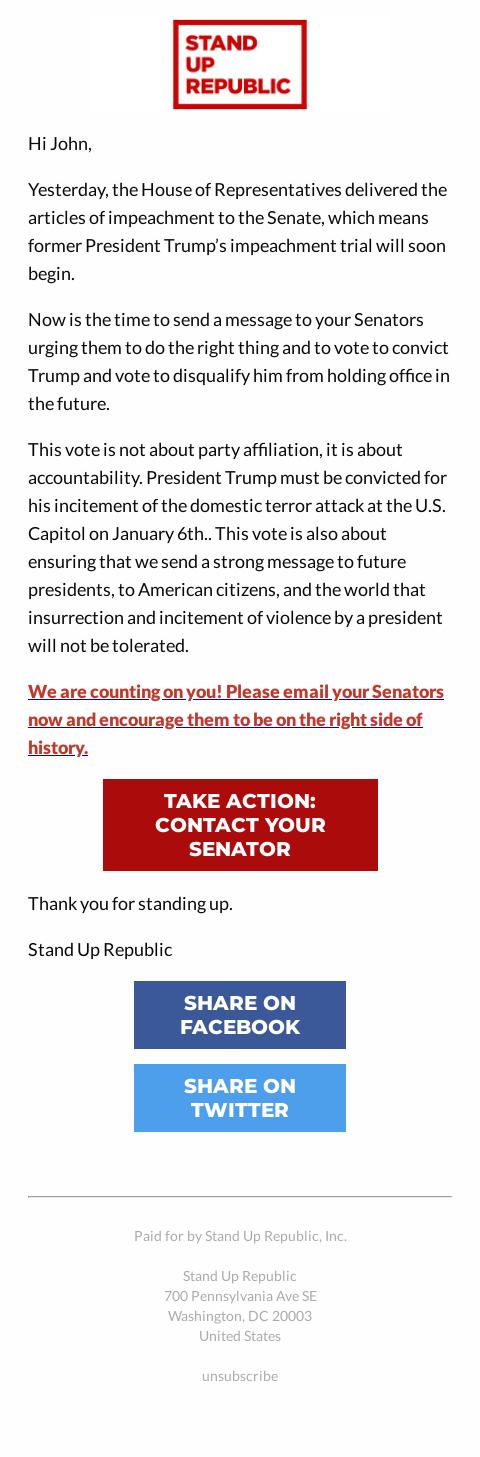 STAND UP REPUBLIC

Hi John,

Yesterday, the House of Representatives delivered the articles of impeachment to the Senate, which means former President Trump's impeachment trial will soon begin.

Now is the time to send a message to your Senators urging them to do the right thing and to vote to convict Trump and vote to disqualify him from holding office in the future.

This vote is not about party affiliation, it is about accountability. President Trump must be convicted for his incitement of the domestic terror attack at the U.S. Capitol on January 6th.. This vote is also about ensuring that we send a strong message to future presidents, to American citizens, and the world that insurrection and incitement of violence by a president will not be tolerated.

We are counting on you! Please email your Senators now and encourage them to be on the right side of history.

TAKE ACTION: CONTACT YOUR SENATOR

Thank you for standing up.

Stand Up Republic

SHARE ON FACEBOOK

SHARE ON TWITTER

Paid for by Stand Up Republic, Inc.

Stand Up Republic
700 Pennsylvania Ave SE
Washington, DC 20003
United States

unsubscribe